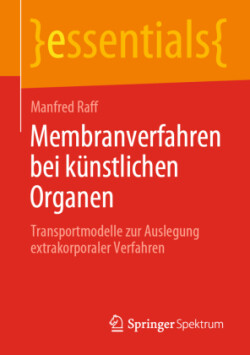 }essentials{

Manfred Raff

Membranverfahren bei künstlichen Organen

Transportmodelle zur Auslegung extrakorporaler Verfahren

Springer Spektrum